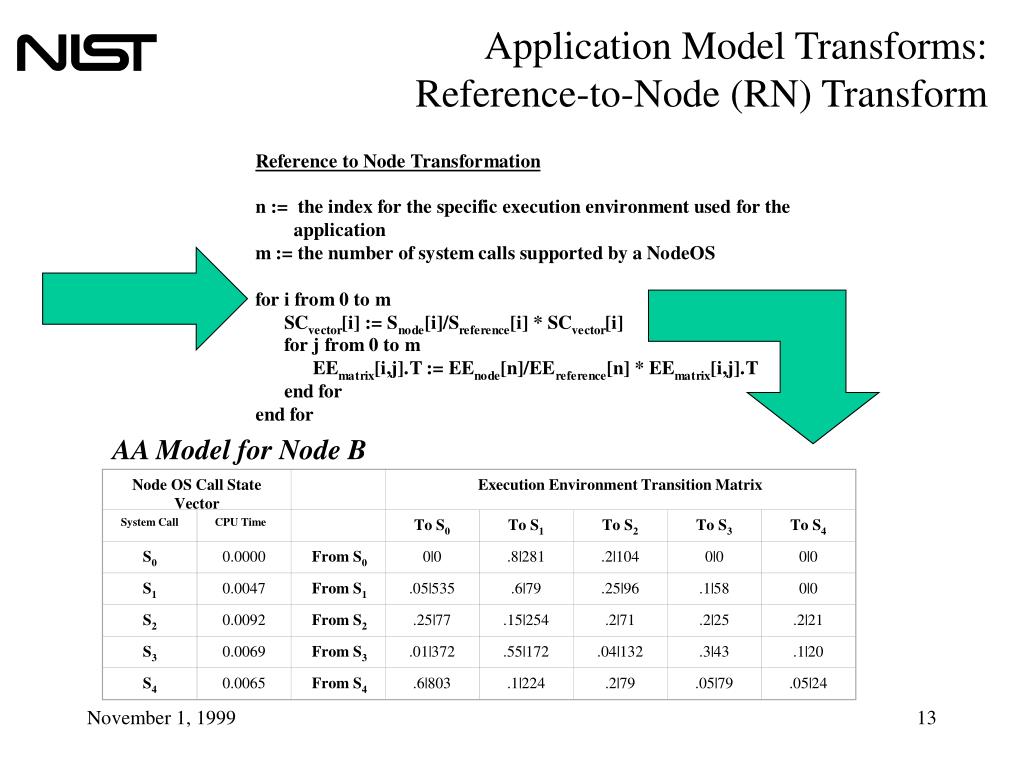 NIST

Application Model Transforms: Reference-to-Node (RN) Transform

Reference to Node Transformation

n := the index for the specific execution environment used for the application
m := the number of system calls supported by a NodeOS

for i from 0 to m
$SC_{vector}[i] := S_{node}[i]/S_{reference}[i] * SC_{vector}[i]$
for j from 0 to m
$EE_{matrix}[i,j].T := EE_{node}[n]/EE_{reference}[n] * EE_{matrix}[i,j].T$
end for
end for

AA Model for Node B

| Node OS Call State Vector | | | Execution Environment Transition Matrix | | | | |
|---|---|---|---|---|---|---|---|
| System Call | CPU Time | | To $S_0$ | To $S_1$ | To $S_2$ | To $S_3$ | To $S_4$ |
| $S_0$ | 0.0000 | From $S_0$ | 0\|0 | .8\|281 | .2\|104 | 0\|0 | 0\|0 |
| $S_1$ | 0.0047 | From $S_1$ | .05\|535 | .6\|79 | .25\|96 | .1\|58 | 0\|0 |
| $S_2$ | 0.0092 | From $S_2$ | .25\|77 | .15\|254 | .2\|71 | .2\|25 | .2\|21 |
| $S_3$ | 0.0069 | From $S_3$ | .01\|372 | .55\|172 | .04\|132 | .3\|43 | .1\|20 |
| $S_4$ | 0.0065 | From $S_4$ | .6\|803 | .1\|224 | .2\|79 | .05\|79 | .05\|24 |

November 1, 1999

13